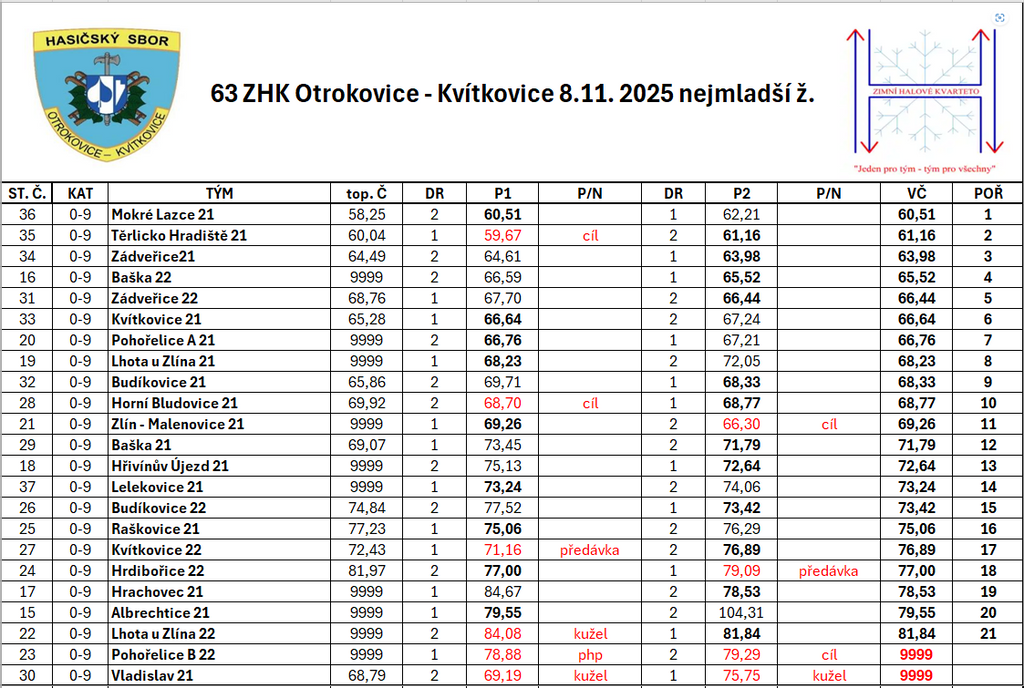 HASIČSKÝ SBOR
OTROKOVICE – KVÍTKOVICE

63 ZHK Otrokovice - Kvítkovice 8.11. 2025 nejmladší ž.

ZIMNÍ HALOVÉ KVARTETO
"Jeden pro tým - tým pro všechny"

| ST. Č. | KAT | TÝM | top. Č | DR | P1 | P/N | DR | P2 | P/N | VČ | POŘ |
|---|---|---|---|---|---|---|---|---|---|---|---|
| 36 | 0-9 | Mokré Lazce 21 | 58,25 | 2 | 60,51 | | 1 | 62,21 | | 60,51 | 1 |
| 35 | 0-9 | Těrlicko Hradiště 21 | 60,04 | 1 | 59,67 | cíl | 2 | 61,16 | | 61,16 | 2 |
| 34 | 0-9 | Zádveřice21 | 64,49 | 2 | 64,61 | | 1 | 63,98 | | 63,98 | 3 |
| 16 | 0-9 | Baška 22 | 9999 | 2 | 66,59 | | 1 | 65,52 | | 65,52 | 4 |
| 31 | 0-9 | Zádveřice 22 | 68,76 | 1 | 67,70 | | 2 | 66,44 | | 66,44 | 5 |
| 33 | 0-9 | Kvítkovice 21 | 65,28 | 1 | 66,64 | | 2 | 67,24 | | 66,64 | 6 |
| 20 | 0-9 | Pohořelice A 21 | 9999 | 2 | 66,76 | | 1 | 67,21 | | 66,76 | 7 |
| 19 | 0-9 | Lhota u Zlína 21 | 9999 | 1 | 68,23 | | 2 | 72,05 | | 68,23 | 8 |
| 32 | 0-9 | Budíkovice 21 | 65,86 | 2 | 69,71 | | 1 | 68,33 | | 68,33 | 9 |
| 28 | 0-9 | Horní Bludovice 21 | 69,92 | 2 | 68,70 | cíl | 1 | 68,77 | | 68,77 | 10 |
| 21 | 0-9 | Zlín - Malenovice 21 | 9999 | 1 | 69,26 | | 2 | 66,30 | cíl | 69,26 | 11 |
| 29 | 0-9 | Baška 21 | 69,07 | 1 | 73,45 | | 2 | 71,79 | | 71,79 | 12 |
| 18 | 0-9 | Hřivínův Újezd 21 | 9999 | 2 | 75,13 | | 1 | 72,64 | | 72,64 | 13 |
| 37 | 0-9 | Lelekovice 21 | 9999 | 1 | 73,24 | | 2 | 74,06 | | 73,24 | 14 |
| 26 | 0-9 | Budíkovice 22 | 74,84 | 2 | 77,52 | | 1 | 73,42 | | 73,42 | 15 |
| 25 | 0-9 | Raškovice 21 | 77,23 | 1 | 75,06 | | 2 | 76,29 | | 75,06 | 16 |
| 27 | 0-9 | Kvítkovice 22 | 72,43 | 1 | 71,16 | předávka | 2 | 76,89 | | 76,89 | 17 |
| 24 | 0-9 | Hrdibořice 22 | 81,97 | 2 | 77,00 | | 1 | 79,09 | předávka | 77,00 | 18 |
| 17 | 0-9 | Hrachovec 21 | 9999 | 1 | 84,67 | | 2 | 78,53 | | 78,53 | 19 |
| 15 | 0-9 | Albrechtice 21 | 9999 | 1 | 79,55 | | 2 | 104,31 | | 79,55 | 20 |
| 22 | 0-9 | Lhota u Zlína 22 | 9999 | 2 | 84,08 | kužel | 1 | 81,84 | | 81,84 | 21 |
| 23 | 0-9 | Pohořelice B 22 | 9999 | 1 | 78,88 | php | 2 | 79,29 | cíl | 9999 | |
| 30 | 0-9 | Vladislav 21 | 68,79 | 2 | 69,19 | kužel | 1 | 75,75 | kužel | 9999 | |